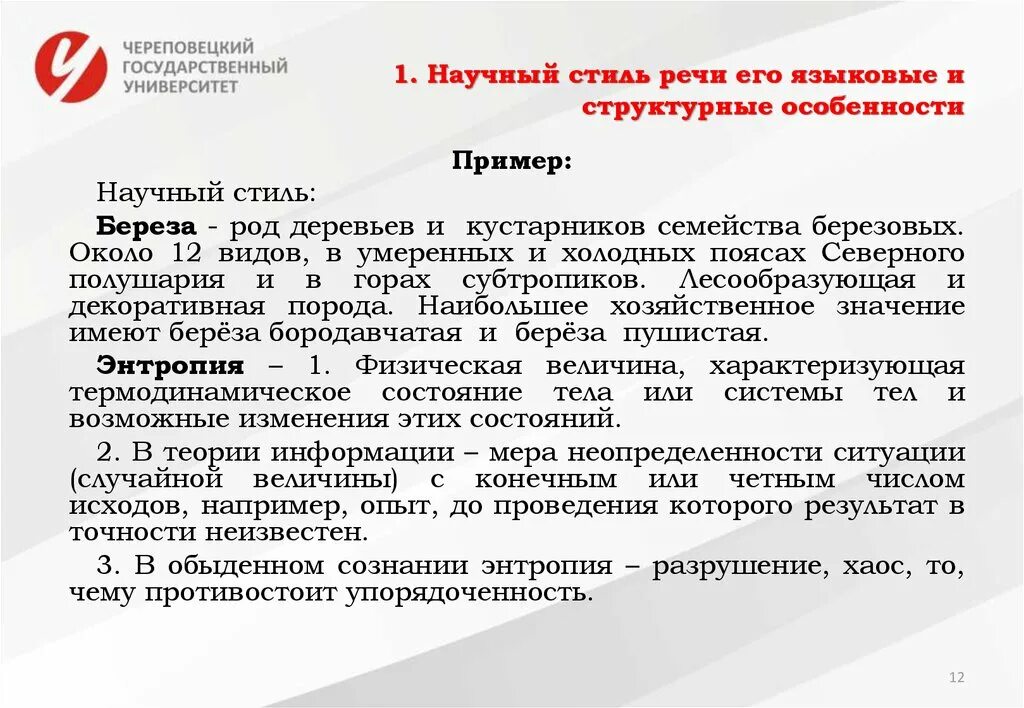 ЧЕРЕПОВЕЦКИЙ ГОСУДАРСТВЕННЫЙ УНИВЕРСИТЕТ

1. Научный стиль речи его языковые и структурные особенности

Пример:

Научный стиль:

Береза - род деревьев и кустарников семейства березовых. Около 12 видов, в умеренных и холодных поясах Северного полушария и в горах субтропиков. Лесообразующая и декоративная порода. Наибольшее хозяйственное значение имеют берёза бородавчатая и берёза пушистая.

Энтропия – 1. Физическая величина, характеризующая термодинамическое состояние тела или системы тел и возможные изменения этих состояний.

2. В теории информации – мера неопределенности ситуации (случайной величины) с конечным или четным числом исходов, например, опыт, до проведения которого результат в точности неизвестен.

3. В обыденном сознании энтропия – разрушение, хаос, то, чему противостоит упорядоченность.

12